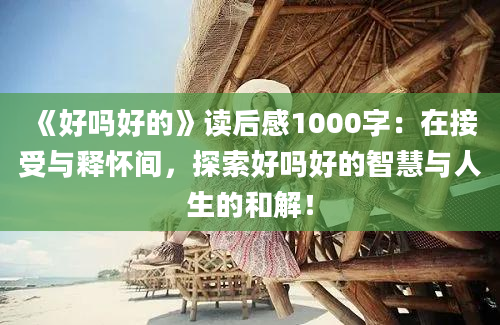 《好吗好的》读后感1000字：在接受与释怀间，探索好吗好的智慧与人生的和解！